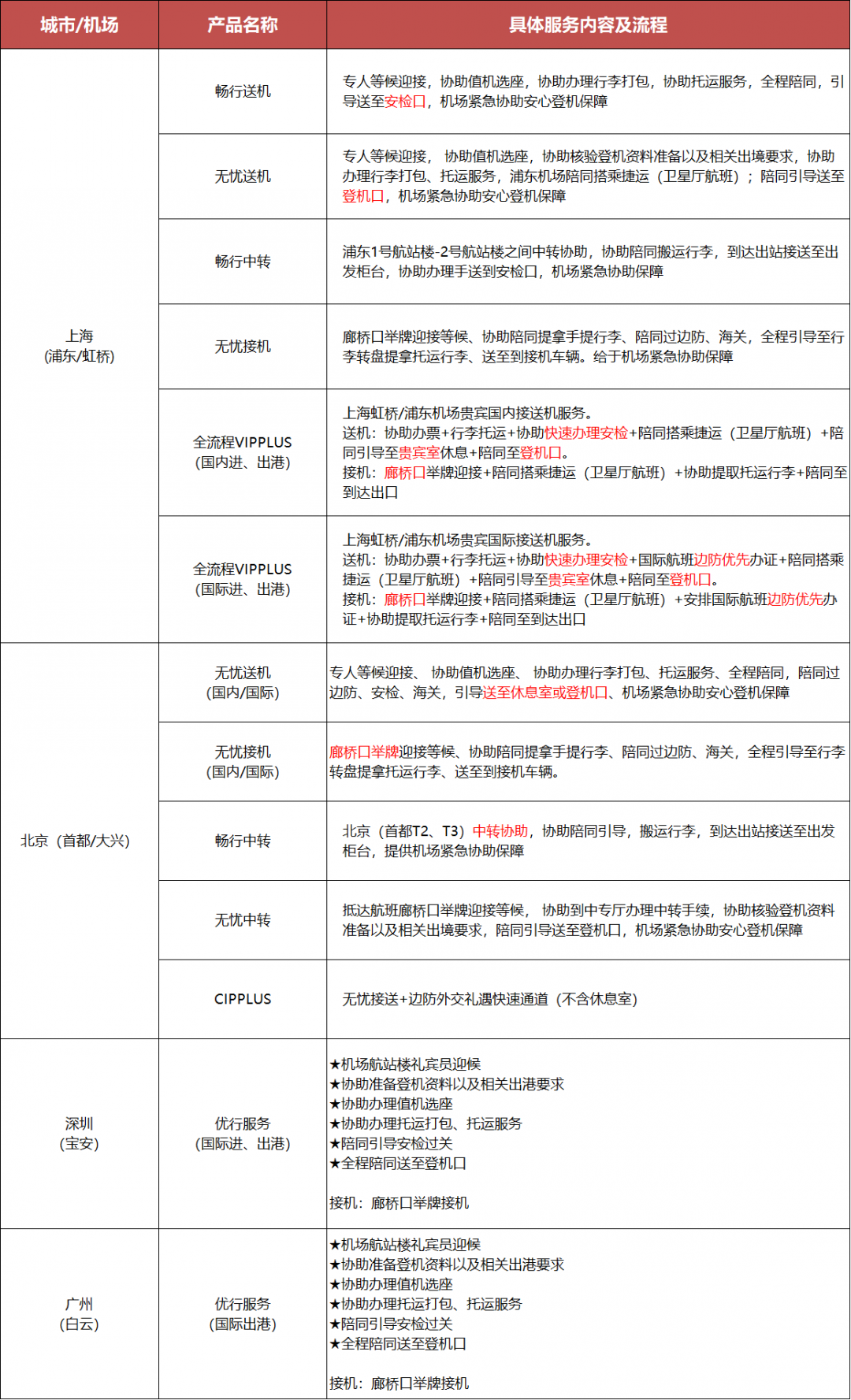 | 城市/机场 | 产品名称 | 具体服务内容及流程 |
|---|---|---|
| 上海(浦东/虹桥) | 畅行送机 | 专人等候迎接，协助值机选座，协助办理行李打包，协助托运服务，全程陪同，引导送至安检口，机场紧急协助安心登机保障 |
| | 无忧送机 | 专人等候迎接，协助值机选座，协助核验登机资料准备以及相关出境要求，协助办理行李打包、托运服务，浦东机场陪同搭乘捷运（卫星厅航班）；陪同引导送至登机口，机场紧急协助安心登机保障 |
| | 畅行中转 | 浦东1号航站楼-2号航站楼之间中转协助，协助陪同搬运行李，到达出站接送至出发柜台，协助办理手送到安检口，机场紧急协助保障 |
| | 无忧接机 | 廊桥口举牌迎接等候、协助陪同提拿手提行李、陪同过边防、海关，全程引导至行李转盘提拿托运行李、送至到接机车辆。给于机场紧急协助保障 |
| | 全流程VIPPLUS(国内进、出港) | 上海虹桥/浦东机场贵宾国内接送机服务。送机：协助办票+行李托运+协助快速办理安检+陪同搭乘捷运（卫星厅航班）+陪同引导至贵宾室休息+陪同至登机口。接机：廊桥口举牌迎接+陪同搭乘捷运（卫星厅航班）+协助提取托运行李+陪同至到达出口 |
| | 全流程VIPPLUS(国际进、出港) | 上海虹桥/浦东机场贵宾国际接送机服务。送机：协助办票+行李托运+协助快速办理安检+国际航班边防优先办证+陪同搭乘捷运（卫星厅航班）+陪同引导至贵宾室休息+陪同至登机口。接机：廊桥口举牌迎接+陪同搭乘捷运（卫星厅航班）+安排国际航班边防优先办证+协助提取托运行李+陪同至到达出口 |
| 北京（首都/大兴） | 无忧送机(国内/国际) | 专人等候迎接、协助值机选座、协助办理行李打包、托运服务、全程陪同，陪同过边防、安检、海关，引导送至休息室或登机口、机场紧急协助安心登机保障 |
| | 无忧接机(国内/国际) | 廊桥口举牌迎接等候、协助陪同提拿手提行李、陪同过边防、海关，全程引导至行李转盘提拿托运行李、送至到接机车辆。 |
| | 畅行中转 | 北京（首都T2、T3）中转协助，协助陪同引导，搬运行李，到达出站接送至出发柜台，提供机场紧急协助保障 |
| | 无忧中转 | 抵达航班廊桥口举牌迎接等候，协助到中专厅办理中转手续，协助核验登机资料准备以及相关出境要求，陪同引导送至登机口，机场紧急协助安心登机保障 |
| | CIPPLUS | 无忧接送+边防外交礼遇快速通道（不含休息室） |
| 深圳(宝安) | 优行服务(国际进、出港) | ★机场航站楼礼宾员迎候 ★协助准备登机资料以及相关出港要求 ★协助办理值机选座 ★协助办理托运打包、托运服务 ★陪同引导安检过关 ★全程陪同送至登机口 接机：廊桥口举牌接机 |
| 广州(白云) | 优行服务(国际出港) | ★机场航站楼礼宾员迎候 ★协助准备登机资料以及相关出港要求 ★协助办理值机选座 ★协助办理托运打包、托运服务 ★陪同引导安检过关 ★全程陪同送至登机口 接机：廊桥口举牌接机 |